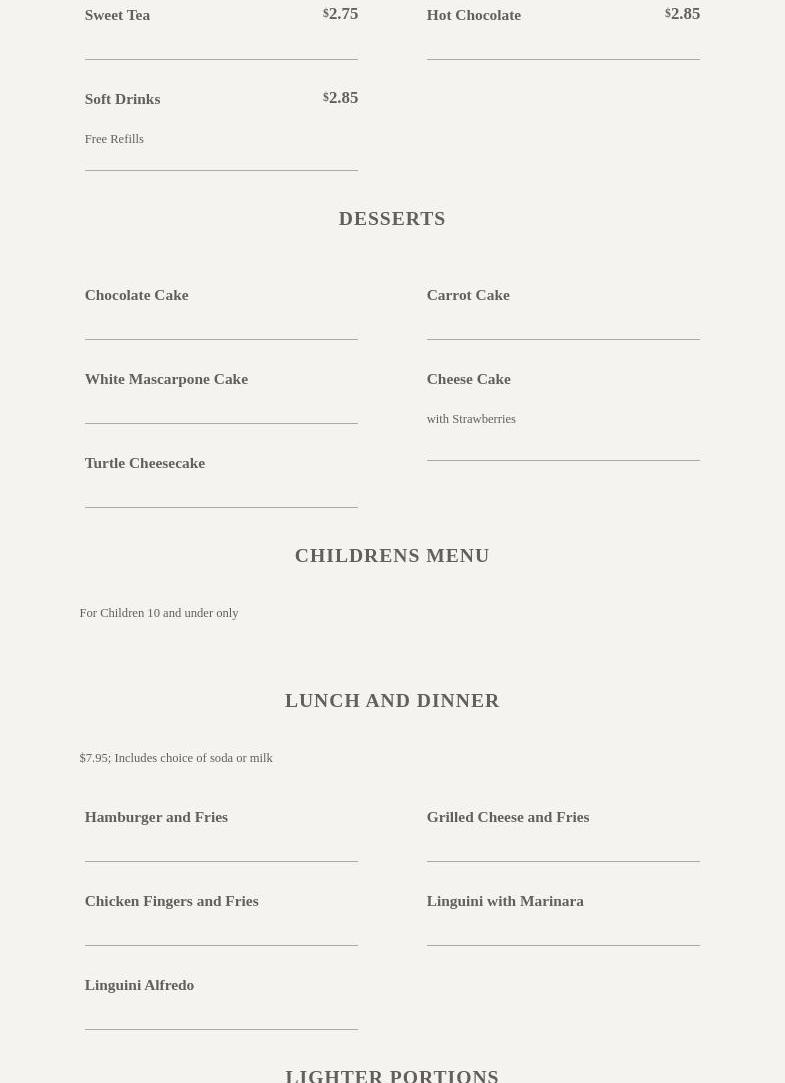 Sweet Tea $2.75

Soft Drinks $2.85

Free Refills

Hot Chocolate $2.85

DESSERTS

Chocolate Cake

White Mascarpone Cake

Turtle Cheesecake

Carrot Cake

Cheese Cake

with Strawberries

CHILDRENS MENU

For Children 10 and under only

LUNCH AND DINNER

$7.95; Includes choice of soda or milk

Hamburger and Fries

Chicken Fingers and Fries

Linguini Alfredo

Grilled Cheese and Fries

Linguini with Marinara

LIGHTER PORTIONS